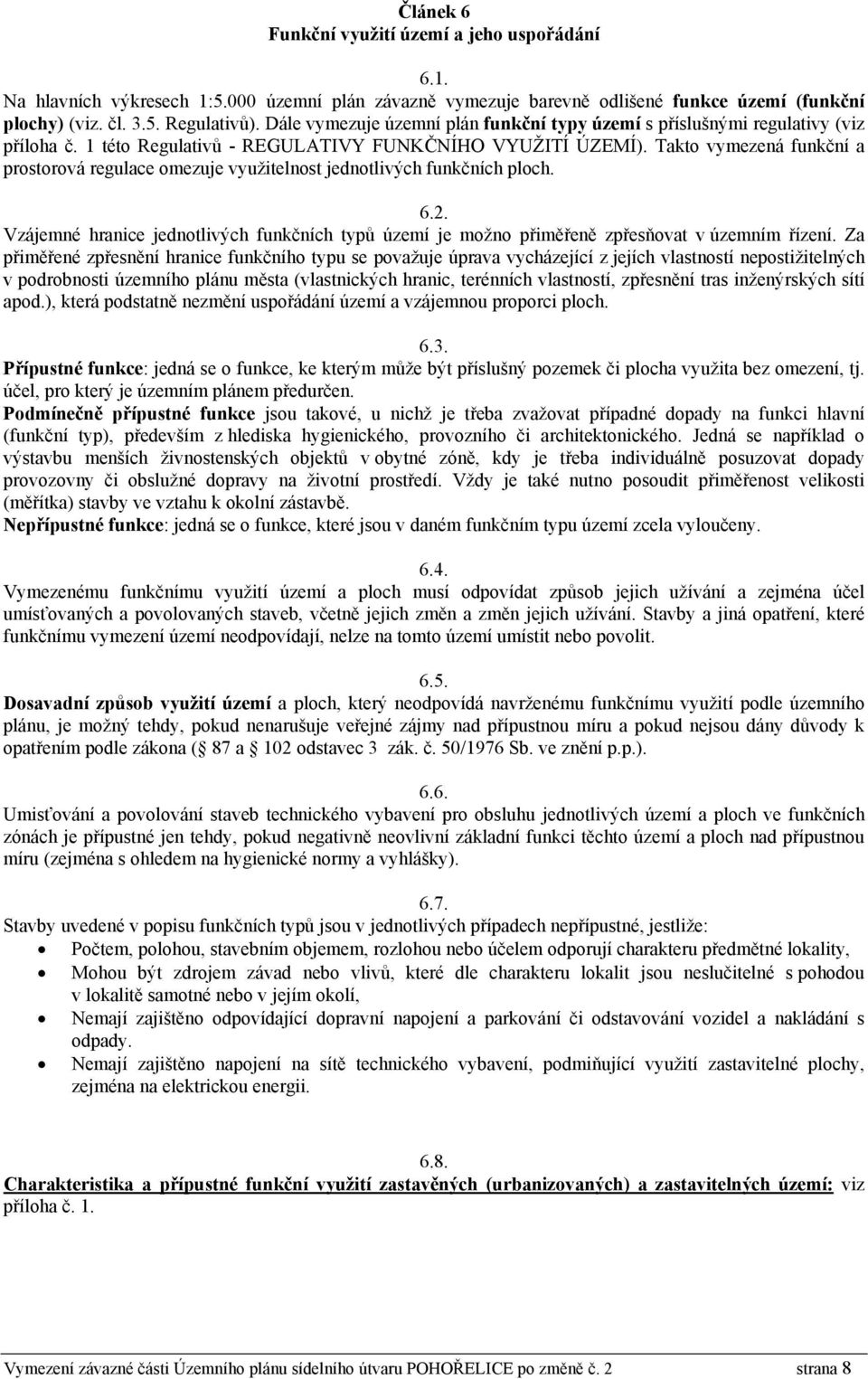 Článek 6
Funkční využití území a jeho uspořádání

6.1.
Na hlavních výkresech 1:5.000 územní plán závazně vymezuje barevně odlišené funkce území (funkční plochy) (viz. čl. 3.5. Regulativů). Dále vymezuje územní plán funkční typy území s příslušnými regulativy (viz příloha č. 1 této Regulativů - REGULATIVY FUNKČNÍHO VYUŽITÍ ÚZEMÍ). Takto vymezená funkční a prostorová regulace omezuje využitelnost jednotlivých funkčních ploch.

6.2.
Vzájemné hranice jednotlivých funkčních typů území je možno přiměřeně zpřesňovat v územním řízení. Za přiměřené zpřesnění hranice funkčního typu se považuje úprava vycházející z jejích vlastností nepostižitelných v podrobnosti územního plánu města (vlastnických hranic, terénních vlastností, zpřesnění tras inženýrských sítí apod.), která podstatně nezmění uspořádání území a vzájemnou proporci ploch.

6.3.
Přípustné funkce: jedná se o funkce, ke kterým může být příslušný pozemek či plocha využita bez omezení, tj. účel, pro který je územním plánem předurčen.
Podmínečně přípustné funkce jsou takové, u nichž je třeba zvažovat případné dopady na funkci hlavní (funkční typ), především z hlediska hygienického, provozního či architektonického. Jedná se například o výstavbu menších živnostenských objektů v obytné zóně, kdy je třeba individuálně posuzovat dopady provozovny či obslužné dopravy na životní prostředí. Vždy je také nutno posoudit přiměřenost velikosti (měřítka) stavby ve vztahu k okolní zástavbě.
Nepřípustné funkce: jedná se o funkce, které jsou v daném funkčním typu území zcela vyloučeny.

6.4.
Vymezenému funkčnímu využití území a ploch musí odpovídat způsob jejich užívání a zejména účel umísťovaných a povolovaných staveb, včetně jejich změn a změn jejich užívání. Stavby a jiná opatření, které funkčnímu vymezení území neodpovídají, nelze na tomto území umístit nebo povolit.

6.5.
Dosavadní způsob využití území a ploch, který neodpovídá navrženému funkčnímu využití podle územního plánu, je možný tehdy, pokud nenarušuje veřejné zájmy nad přípustnou míru a pokud nejsou dány důvody k opatřením podle zákona ( 87 a 102 odstavec 3 zák. č. 50/1976 Sb. ve znění p.p.).

6.6.
Umisťování a povolování staveb technického vybavení pro obsluhu jednotlivých území a ploch ve funkčních zónách je přípustné jen tehdy, pokud negativně neovlivní základní funkci těchto území a ploch nad přípustnou míru (zejména s ohledem na hygienické normy a vyhlášky).

6.7.
Stavby uvedené v popisu funkčních typů jsou v jednotlivých případech nepřípustné, jestliže:
• Počtem, polohou, stavebním objemem, rozlohou nebo účelem odporují charakteru předmětné lokality,
• Mohou být zdrojem závad nebo vlivů, které dle charakteru lokalit jsou neslučitelné s pohodou v lokalitě samotné nebo v jejím okolí,
• Nemají zajištěno odpovídající dopravní napojení a parkování či odstavování vozidel a nakládání s odpady.
• Nemají zajištěno napojení na sítě technického vybavení, podmiňující využití zastavitelné plochy, zejména na elektrickou energii.

6.8.
Charakteristika a přípustné funkční využití zastavěných (urbanizovaných) a zastavitelných území: viz příloha č. 1.

Vymezení závazné části Územního plánu sídelního útvaru POHOŘELICE po změně č. 2 strana 8